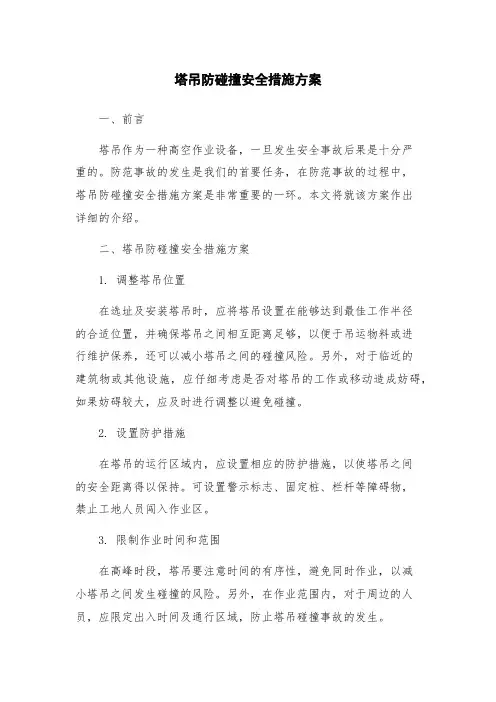 塔吊防碰撞安全措施方案

一、前言

塔吊作为一种高空作业设备，一旦发生安全事故后果是十分严重的。防范事故的发生是我们的首要任务，在防范事故的过程中，塔吊防碰撞安全措施方案是非常重要的一环。本文将就该方案作出详细的介绍。

二、塔吊防碰撞安全措施方案

1. 调整塔吊位置

在选址及安装塔吊时，应将塔吊设置在能够达到最佳工作半径的合适位置，并确保塔吊之间相互距离足够，以便于吊运物料或进行维护保养，还可以减小塔吊之间的碰撞风险。另外，对于临近的建筑物或其他设施，应仔细考虑是否对塔吊的工作或移动造成妨碍，如果妨碍较大，应及时进行调整以避免碰撞。

2. 设置防护措施

在塔吊的运行区域内，应设置相应的防护措施，以使塔吊之间的安全距离得以保持。可设置警示标志、固定桩、栏杆等障碍物，禁止工地人员闯入作业区。

3. 限制作业时间和范围

在高峰时段，塔吊要注意时间的有序性，避免同时作业，以减小塔吊之间发生碰撞的风险。另外，在作业范围内，对于周边的人员，应限定出入时间及通行区域，防止塔吊碰撞事故的发生。